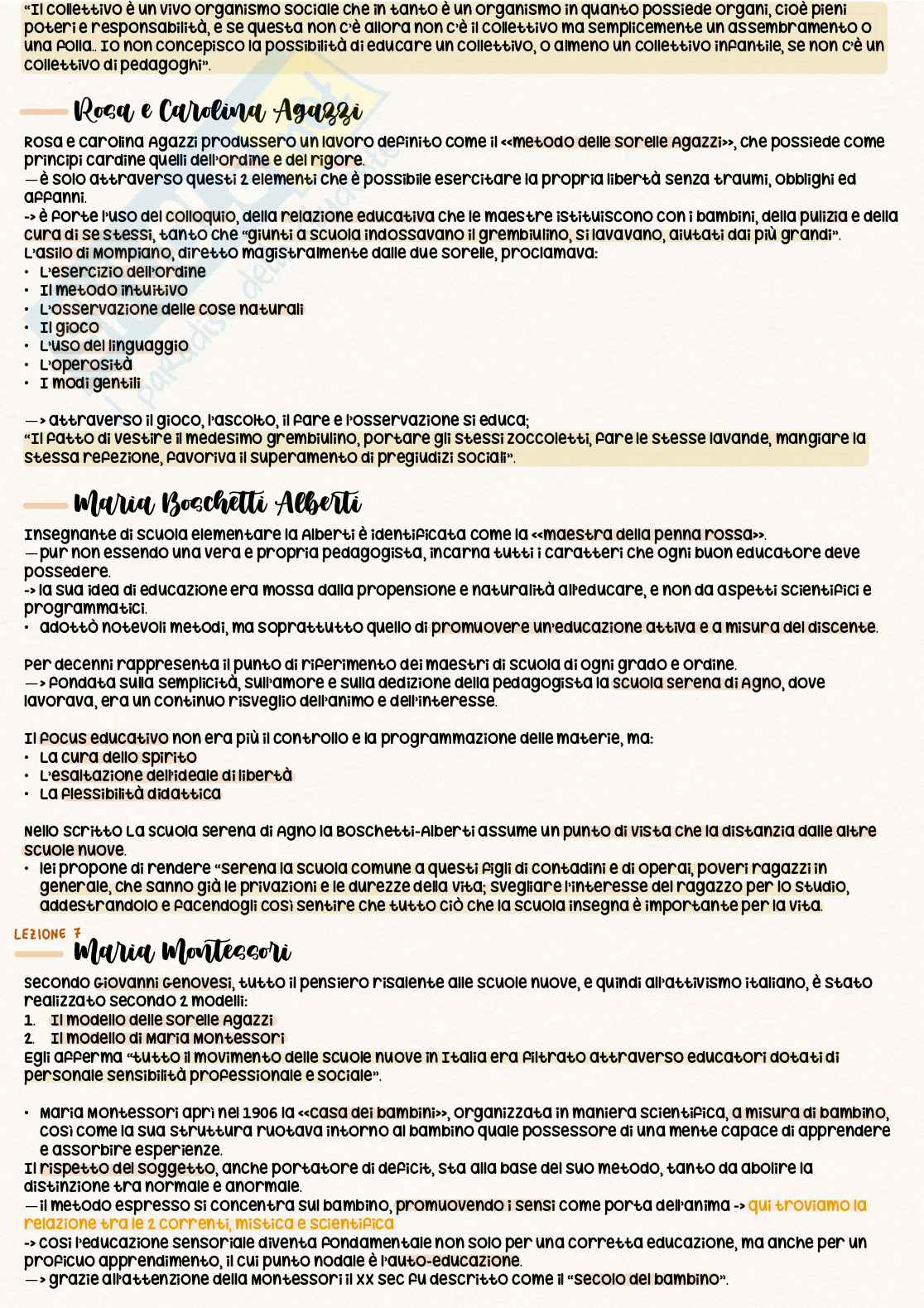 "Il collettivo è un vivo organismo sociale che in tanto è un organismo in quanto possiede organi, cioè pieni poteri e responsabilità, e se questa non c'è allora non c'è il collettivo ma semplicemente un assembramento o una folla.. Io non concepisco la possibilità di educare un collettivo, o almeno un collettivo infantile, se non c'è un collettivo di pedagoghi".

Rosa e Carolina Agazzi

Rosa e Carolina Agazzi produssero un lavoro definito come il <<metodo delle sorelle Agazzi>>, che possiede come principi cardine quelli dell'ordine e del rigore.
—è solo attraverso questi 2 elementi che è possibile esercitare la propria libertà senza traumi, obblighi ed affanni.
-> è forte l'uso del colloquio, della relazione educativa che le maestre istituiscono con i bambini, della pulizia e della cura di se stessi, tanto che "giunti a scuola indossavano il grembiulino, si lavavano, aiutati dai più grandi".
L'asilo di Mompiano, diretto magistralmente dalle due sorelle, proclamava:
• L'esercizio dell'ordine
• Il metodo intuitivo
• L'osservazione delle cose naturali
• Il gioco
• L'uso del linguaggio
• L'operosità
• I modi gentili

—> attraverso il gioco, l'ascolto, il fare e l'osservazione si educa;
"Il fatto di vestire il medesimo grembiulino, portare gli stessi zoccoletti, fare le stesse lavande, mangiare la stessa refezione, favoriva il superamento di pregiudizi sociali".

Maria Boschetti Alberti

Insegnante di scuola elementare la Alberti è identificata come la <<maestra della penna rossa>>.
—pur non essendo una vera e propria pedagogista, incarna tutti i caratteri che ogni buon educatore deve possedere.
-> la sua idea di educazione era mossa dalla propensione e naturalità all'educare, e non da aspetti scientifici e programmatici.
• adottò notevoli metodi, ma soprattutto quello di promuovere un'educazione attiva e a misura del discente.

Per decenni rappresenta il punto di riferimento dei maestri di scuola di ogni grado e ordine.
—> fondata sulla semplicità, sull'amore e sulla dedizione della pedagogista la scuola serena di Agno, dove lavorava, era un continuo risveglio dell'animo e dell'interesse.

Il focus educativo non era più il controllo e la programmazione delle materie, ma:
• La cura dello spirito
• L'esaltazione dell'ideale di libertà
• La flessibilità didattica

Nello scritto La scuola serena di Agno la Boschetti-Alberti assume un punto di vista che la distanzia dalle altre scuole nuove.
• lei propone di rendere "serena la scuola comune a questi figli di contadini e di operai, poveri ragazzi in generale, che sanno già le privazioni e le durezze della vita; svegliare l'interesse del ragazzo per lo studio, addestrandolo e facendogli così sentire che tutto ciò che la scuola insegna è importante per la vita.

LEZIONE 7
Maria Montessori

Secondo Giovanni Genovesi, tutto il pensiero risalente alle scuole nuove, e quindi all'attivismo italiano, è stato realizzato secondo 2 modelli:
1. Il modello delle sorelle Agazzi
2. Il modello di Maria Montessori
Egli afferma "tutto il movimento delle scuole nuove in Italia era filtrato attraverso educatori dotati di personale sensibilità professionale e sociale".

• Maria Montessori aprì nel 1906 la <<casa dei bambini>>, organizzata in maniera scientifica, a misura di bambino, così come la sua struttura ruotava intorno al bambino quale possessore di una mente capace di apprendere e assorbire esperienze.
Il rispetto del soggetto, anche portatore di deficit, sta alla base del suo metodo, tanto da abolire la distinzione tra normale e anormale.
—il metodo espresso si concentra sul bambino, promuovendo i sensi come porta dell'anima -> qui troviamo la relazione tra le 2 correnti, mistica e scientifica
-> così l'educazione sensoriale diventa fondamentale non solo per una corretta educazione, ma anche per un proficuo apprendimento, il cui punto nodale è l'auto-educazione.
—> grazie all'attenzione della Montessori il XX sec fu descritto come il "secolo del bambino".